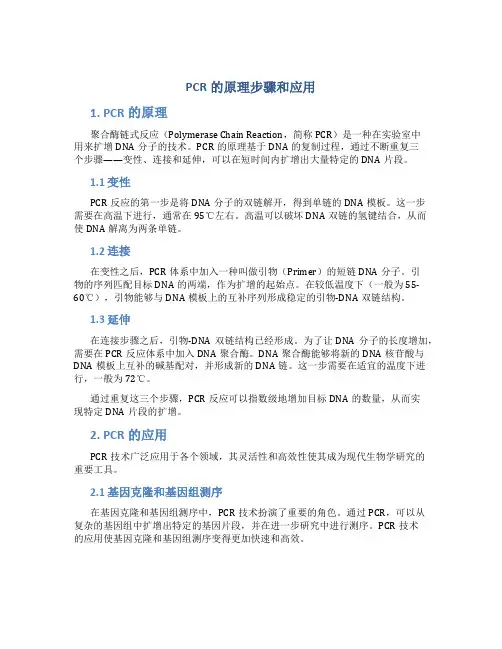 PCR 的原理步骤和应用

1. PCR 的原理

聚合酶链式反应（Polymerase Chain Reaction，简称 PCR）是一种在实验室中用来扩增 DNA 分子的技术。PCR 的原理基于 DNA 的复制过程，通过不断重复三个步骤——变性、连接和延伸，可以在短时间内扩增出大量特定的 DNA 片段。

1.1 变性

PCR 反应的第一步是将 DNA 分子的双链解开，得到单链的 DNA 模板。这一步需要在高温下进行，通常在 95℃左右。高温可以破坏 DNA 双链的氢键结合，从而使 DNA 解离为两条单链。

1.2 连接

在变性之后，PCR 体系中加入一种叫做引物（Primer）的短链 DNA 分子。引物的序列匹配目标 DNA 的两端，作为扩增的起始点。在较低温度下（一般为 55-60℃），引物能够与 DNA 模板上的互补序列形成稳定的引物-DNA 双链结构。

1.3 延伸

在连接步骤之后，引物-DNA 双链结构已经形成。为了让 DNA 分子的长度增加，需要在 PCR 反应体系中加入 DNA 聚合酶。DNA 聚合酶能够将新的 DNA 核苷酸与 DNA 模板上互补的碱基配对，并形成新的 DNA 链。这一步需要在适宜的温度下进行，一般为 72℃。

通过重复这三个步骤，PCR 反应可以指数级地增加目标 DNA 的数量，从而实现特定 DNA 片段的扩增。

2. PCR 的应用

PCR 技术广泛应用于各个领域，其灵活性和高效性使其成为现代生物学研究的重要工具。

2.1 基因克隆和基因组测序

在基因克隆和基因组测序中，PCR 技术扮演了重要的角色。通过 PCR，可以从复杂的基因组中扩增出特定的基因片段，并在进一步研究中进行测序。PCR 技术的应用使基因克隆和基因组测序变得更加快速和高效。